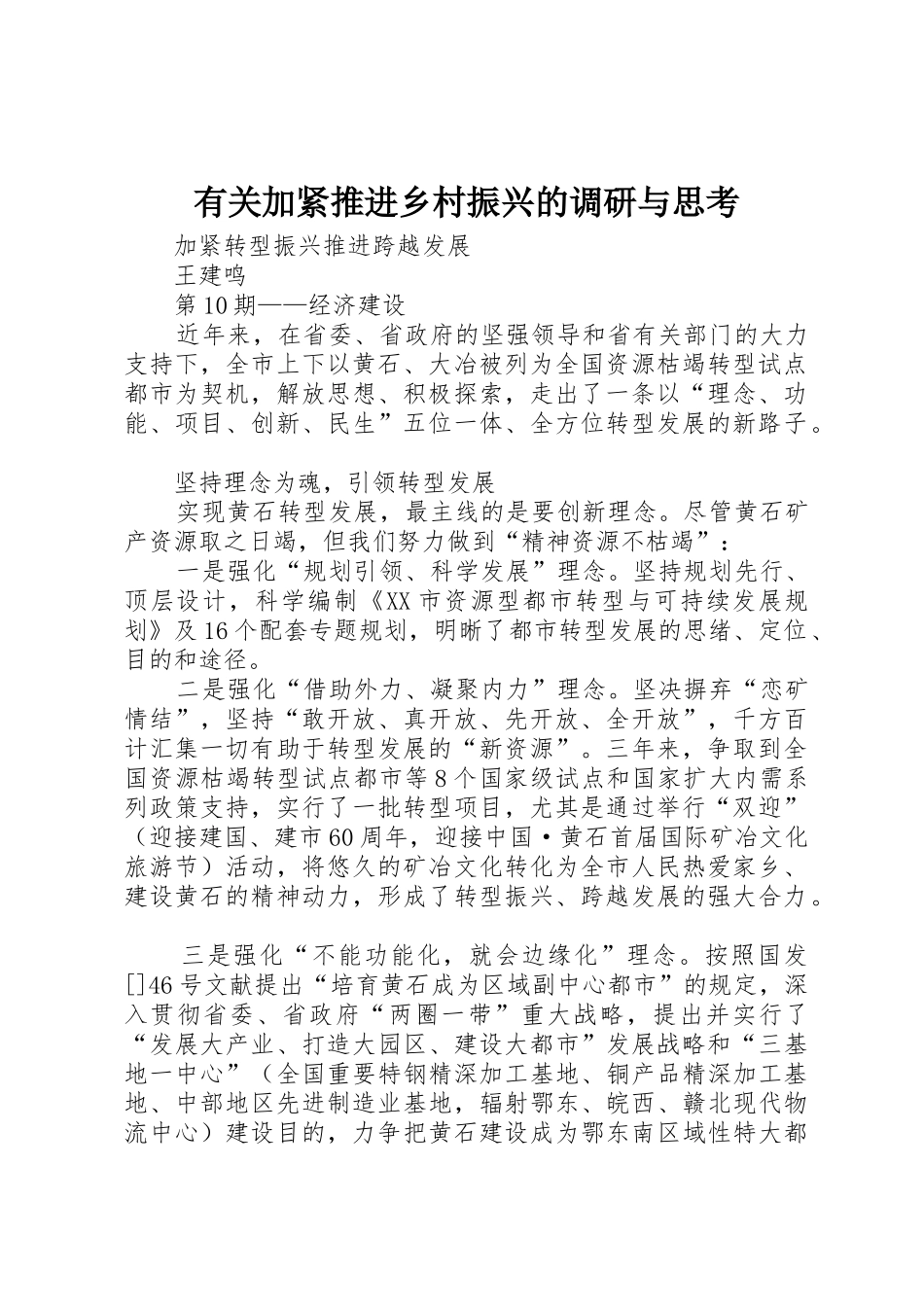 有关加紧推进乡村振兴的调研与思考

加紧转型振兴推进跨越发展

王建鸣

第10期——经济建设

近年来，在省委、省政府的坚强领导和省有关部门的大力支持下，全市上下以黄石、大冶被列为全国资源枯竭转型试点都市为契机，解放思想、积极探索，走出了一条以“理念、功能、项目、创新、民生”五位一体、全方位转型发展的新路子。

坚持理念为魂，引领转型发展

实现黄石转型发展，最主线的是要创新理念。尽管黄石矿产资源取之日竭，但我们努力做到“精神资源不枯竭”：

一是强化“规划引领、科学发展”理念。坚持规划先行、顶层设计，科学编制《XX市资源型都市转型与可持续发展规划》及16个配套专题规划，明晰了都市转型发展的思绪、定位、目的和途径。

二是强化“借助外力、凝聚内力”理念。坚决摒弃“恋矿情结”，坚持“敢开放、真开放、先开放、全开放”，千方百计汇集一切有助于转型发展的“新资源”。三年来，争取到全国资源枯竭转型试点都市等8个国家级试点和国家扩大内需系列政策支持，实行了一批转型项目，尤其是通过举行“双迎”（迎接建国、建市60周年，迎接中国·黄石首届国际矿冶文化旅游节）活动，将悠久的矿冶文化转化为全市人民热爱家乡、建设黄石的精神动力，形成了转型振兴、跨越发展的强大合力。

三是强化“不能功能化，就会边缘化”理念。按照国发[]46号文献提出“培育黄石成为区域副中心都市”的规定，深入贯彻省委、省政府“两圈一带”重大战略，提出并实行了“发展大产业、打造大园区、建设大都市”发展战略和“三基地一中心”（全国重要特钢精深加工基地、铜产品精深加工基地、中部地区先进制造业基地，辐射鄂东、皖西、赣北现代物流中心）建设目的，力争把黄石建设成为鄂东南区域性特大都